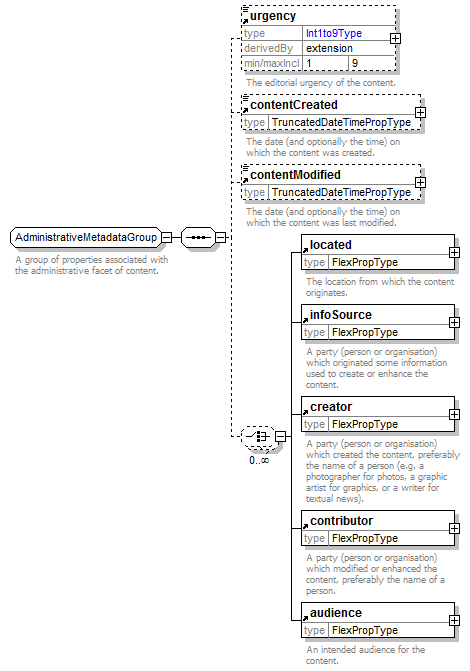 AdministrativeMetadataGroup

A group of properties associated with the administrative facet of content.

urgency

| type | Int1to9Type | |
|---|---|---|
| derivedBy | extension | |
| min/maxIncl | 1 | 9 |

The editorial urgency of the content.

contentCreated

| type | TruncatedDateTimePropType |
|---|---|

The date (and optionally the time) on which the content was created.

contentModified

| type | TruncatedDateTimePropType |
|---|---|

The date (and optionally the time) on which the content was last modified.

0..∞

located

| type | FlexPropType |
|---|---|

The location from which the content originates.

infoSource

| type | FlexPropType |
|---|---|

A party (person or organisation) which originated some information used to create or enhance the content.

creator

| type | FlexPropType |
|---|---|

A party (person or organisation) which created the content, preferably the name of a person (e.g. a photographer for photos, a graphic artist for graphics, or a writer for textual news).

contributor

| type | FlexPropType |
|---|---|

A party (person or organisation) which modified or enhanced the content, preferably the name of a person.

audience

| type | FlexPropType |
|---|---|

An intended audience for the content.